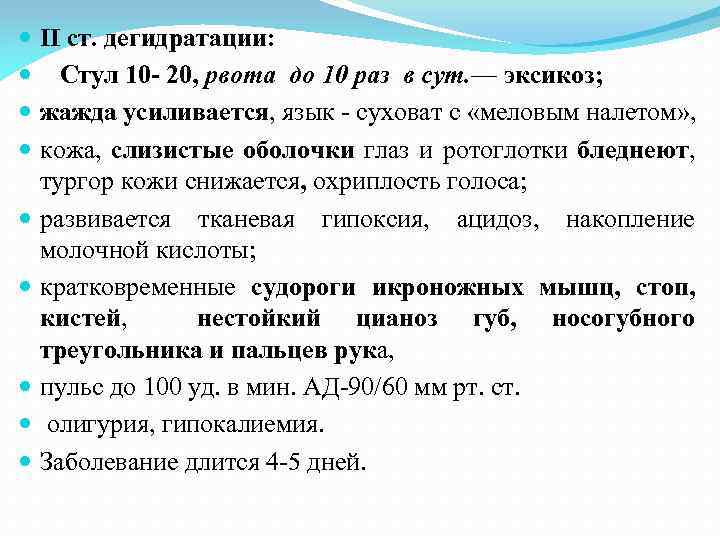 II ст. дегидратации:

Стул 10- 20, рвота до 10 раз в сут.— эксикоз;

жажда усиливается, язык - суховат с «меловым налетом»,

кожа, слизистые оболочки глаз и ротоглотки бледнеют, тургор кожи снижается, охриплость голоса;

развивается тканевая гипоксия, ацидоз, накопление молочной кислоты;

кратковременные судороги икроножных мышц, стоп, кистей, нестойкий цианоз губ, носогубного треугольника и пальцев рука,

пульс до 100 уд. в мин. АД-90/60 мм рт. ст.

олигурия, гипокалиемия.

Заболевание длится 4-5 дней.